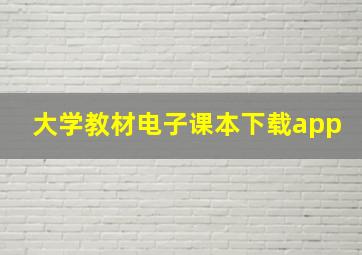 大学教材电子课本下载app